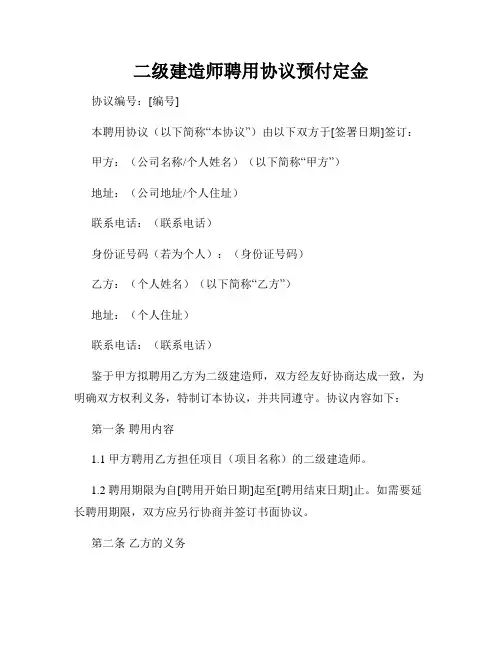 二级建造师聘用协议预付定金

协议编号：[编号]

本聘用协议（以下简称“本协议”）由以下双方于[签署日期]签订：

甲方：（公司名称/个人姓名）（以下简称“甲方”）

地址：（公司地址/个人住址）

联系电话：（联系电话）

身份证号码（若为个人）：（身份证号码）

乙方：（个人姓名）（以下简称“乙方”）

地址：（个人住址）

联系电话：（联系电话）

鉴于甲方拟聘用乙方为二级建造师，双方经友好协商达成一致，为明确双方权利义务，特制订本协议，并共同遵守。协议内容如下：

第一条 聘用内容

1.1 甲方聘用乙方担任项目（项目名称）的二级建造师。

1.2 聘用期限为自[聘用开始日期]起至[聘用结束日期]止。如需要延长聘用期限，双方应另行协商并签订书面协议。

第二条 乙方的义务